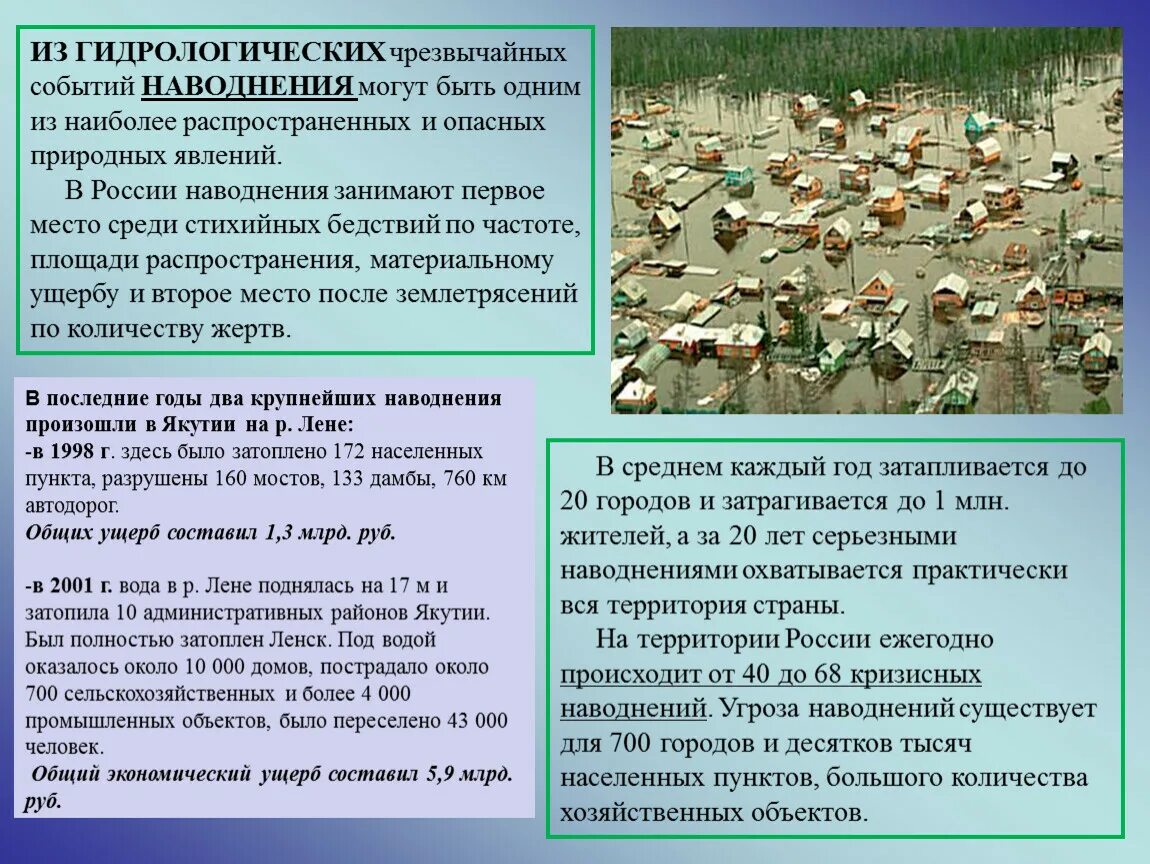 ИЗ ГИДРОЛОГИЧЕСКИХ чрезвычайных событий НАВОДНЕНИЯ могут быть одним из наиболее распространенных и опасных природных явлений.

В России наводнения занимают первое место среди стихийных бедствий по частоте, площади распространения, материальному ущербу и второе место после землетрясений по количеству жертв.

В последние годы два крупнейших наводнения произошли в Якутии на р. Лене:
-в 1998 г. здесь было затоплено 172 населенных пункта, разрушены 160 мостов, 133 дамбы, 760 км автодорог.
Общих ущерб составил 1,3 млрд. руб.

-в 2001 г. вода в р. Лене поднялась на 17 м и затопила 10 административных районов Якутии. Был полностью затоплен Ленск. Под водой оказалось около 10 000 домов, пострадало около 700 сельскохозяйственных и более 4 000 промышленных объектов, было переселено 43 000 человек.
Общий экономический ущерб составил 5,9 млрд. руб.

В среднем каждый год затапливается до 20 городов и затрагивается до 1 млн. жителей, а за 20 лет серьезными наводнениями охватывается практически вся территория страны.

На территории России ежегодно происходит от 40 до 68 кризисных наводнений. Угроза наводнений существует для 700 городов и десятков тысяч населенных пунктов, большого количества хозяйственных объектов.